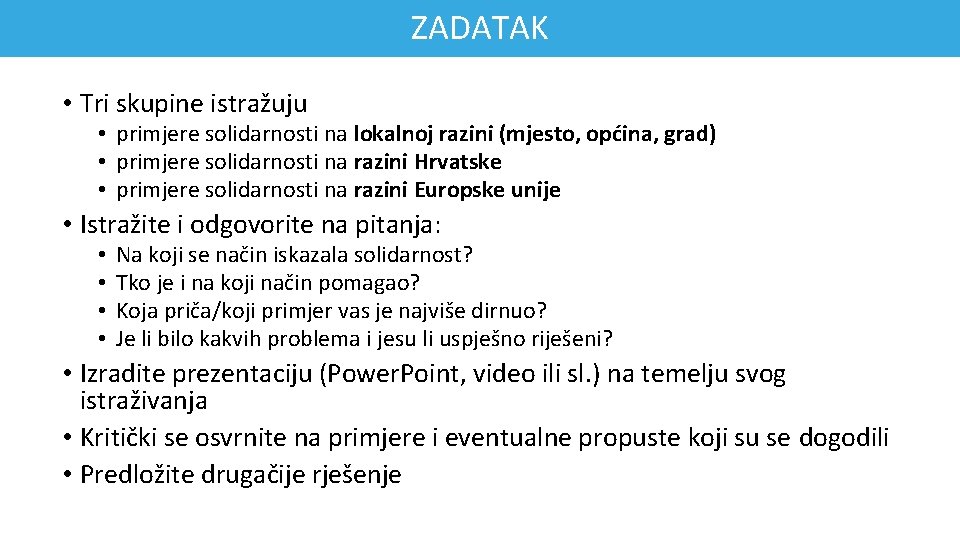 ZADATAK

• Tri skupine istražuju
• primjere solidarnosti na lokalnoj razini (mjesto, općina, grad)
• primjere solidarnosti na razini Hrvatske
• primjere solidarnosti na razini Europske unije

• Istražite i odgovorite na pitanja:
• Na koji se način iskazala solidarnost?
• Tko je i na koji način pomagao?
• Koja priča/koji primjer vas je najviše dirnuo?
• Je li bilo kakvih problema i jesu li uspješno riješeni?

• Izradite prezentaciju (Power.Point, video ili sl.) na temelju svog istraživanja
• Kritički se osvrnite na primjere i eventualne propuste koji su se dogodili
• Predložite drugačije rješenje